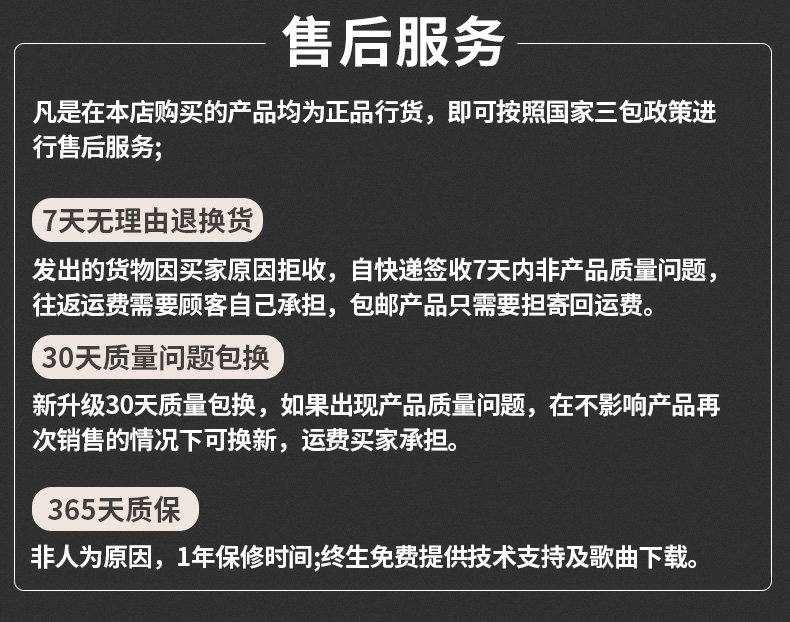 售后服务

凡是在本店购买的产品均为正品行货，即可按照国家三包政策进行售后服务;

7天无理由退换货

发出的货物因买家原因拒收，自快递签收7天内非产品质量问题，往返运费需要顾客自己承担，包邮产品只需要担寄回运费。

30天质量问题包换

新升级30天质量包换，如果出现产品质量问题，在不影响产品再次销售的情况下可换新，运费买家承担。

365天质保

非人为原因，1年保修时间;终生免费提供技术支持及歌曲下载。